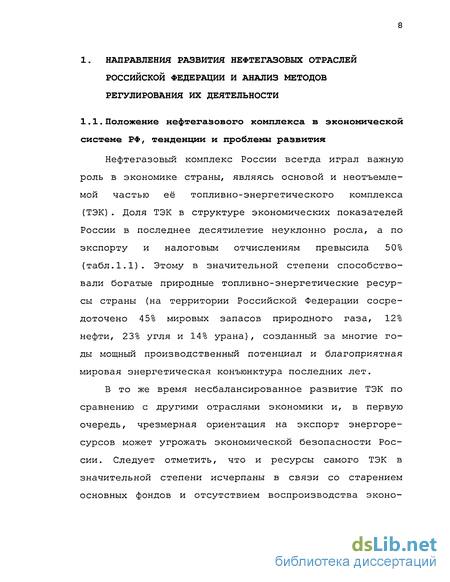 8

1. НАПРАВЛЕНИЯ РАЗВИТИЯ НЕФТЕГАЗОВЫХ ОТРАСЛЕЙ РОССИЙСКОЙ ФЕДЕРАЦИИ И АНАЛИЗ МЕТОДОВ РЕГУЛИРОВАНИЯ ИХ ДЕЯТЕЛЬНОСТИ

1.1. Положение нефтегазового комплекса в экономической системе РФ, тенденции и проблемы развития

Нефтегазовый комплекс России всегда играл важную роль в экономике страны, являясь основой и неотъемлемой частью её топливно-энергетического комплекса (ТЭК). Доля ТЭК в структуре экономических показателей России в последнее десятилетие неуклонно росла, а по экспорту и налоговым отчислениям превысила 50% (табл.1.1). Этому в значительной степени способствовали богатые природные топливно-энергетические ресурсы страны (на территории Российской Федерации сосредоточено 45% мировых запасов природного газа, 12% нефти, 23% угля и 14% урана), созданный за многие годы мощный производственный потенциал и благоприятная мировая энергетическая конъюнктура последних лет.

В то же время несбалансированное развитие ТЭК по сравнению с другими отраслями экономики и, в первую очередь, чрезмерная ориентация на экспорт энергоресурсов может угрожать экономической безопасности России. Следует отметить, что и ресурсы самого ТЭК в значительной степени исчерпаны в связи со старением основных фондов и отсутствием воспроизводства эконо-

dsLib.net
библиотека диссертаций